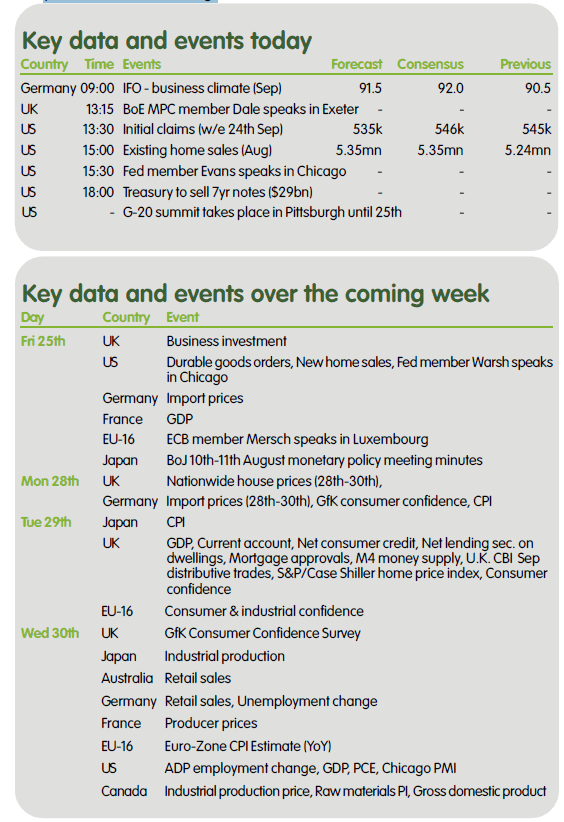 Key data and events today

| Country | Time | Events | Forecast | Consensus | Previous |
|---|---|---|---|---|---|
| Germany | 09:00 | IFO - business climate (Sep) | 91.5 | 92.0 | 90.5 |
| UK | 13:15 | BoE MPC member Dale speaks in Exeter | - | - | - |
| US | 13:30 | Initial claims (w/e 24th Sep) | 535k | 546k | 545k |
| US | 15:00 | Existing home sales (Aug) | 5.35mn | 5.35mn | 5.24mn |
| US | 15:30 | Fed member Evans speaks in Chicago | - | - | - |
| US | 18:00 | Treasury to sell 7yr notes ($29bn) | - | - | - |
| US | - | G-20 summit takes place in Pittsburgh until 25th | | - | - |

Key data and events over the coming week

| Day | Country | Event |
|---|---|---|
| Fri 25th | UK | Business investment |
| | US | Durable goods orders, New home sales, Fed member Warsh speaks in Chicago |
| | Germany | Import prices |
| | France | GDP |
| | EU-16 | ECB member Mersch speaks in Luxembourg |
| | Japan | BoJ 10th-11th August monetary policy meeting minutes |
| Mon 28th | UK | Nationwide house prices (28th-30th), |
| | Germany | Import prices (28th-30th), GfK consumer confidence, CPI |
| Tue 29th | Japan | CPI |
| | UK | GDP, Current account, Net consumer credit, Net lending sec. on dwellings, Mortgage approvals, M4 money supply, U.K. CBI Sep distributive trades, S&P/Case Shiller home price index, Consumer confidence |
| | EU-16 | Consumer & industrial confidence |
| Wed 30th | UK | GfK Consumer Confidence Survey |
| | Japan | Industrial production |
| | Australia | Retail sales |
| | Germany | Retail sales, Unemployment change |
| | France | Producer prices |
| | EU-16 | Euro-Zone CPI Estimate (YoY) |
| | US | ADP employment change, GDP, PCE, Chicago PMI |
| | Canada | Industrial production price, Raw materials PI, Gross domestic product |